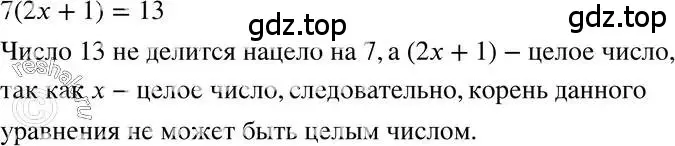 $7(2x + 1) = 13$

gdz.top gdz.top

Число 13 не делится нацело на 7, а $(2x + 1)$ – целое число, так как $x$ – целое число, следовательно, корень данного уравнения не может быть целым числом.

reshak.ru